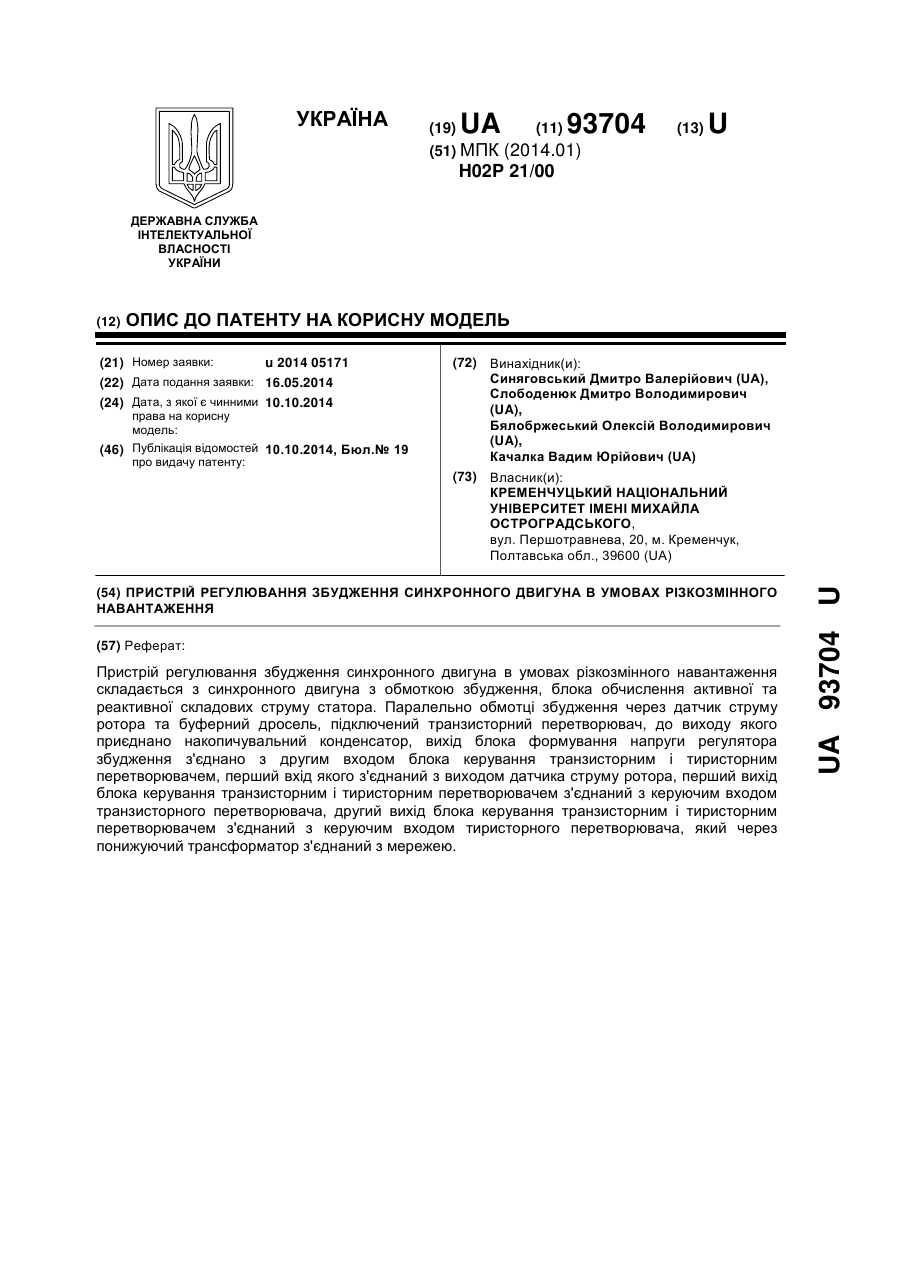 УКРАЇНА

(19) UA (11) 93704 (13) U

(51) МПК (2014.01)
H02P 21/00

ДЕРЖАВНА СЛУЖБА ІНТЕЛЕКТУАЛЬНОЇ ВЛАСНОСТІ УКРАЇНИ

(12) ОПИС ДО ПАТЕНТУ НА КОРИСНУ МОДЕЛЬ

(21) Номер заявки: u 2014 05171
(22) Дата подання заявки: 16.05.2014
(24) Дата, з якої є чинними права на корисну модель: 10.10.2014
(46) Публікація відомостей про видачу патенту: 10.10.2014, Бюл.№ 19

(72) Винахідник(и):
Синяговський Дмитро Валерійович (UA),
Слободенюк Дмитро Володимирович (UA),
Бялобржеський Олексій Володимирович (UA),
Качалка Вадим Юрійович (UA)

(73) Власник(и):
КРЕМЕНЧУЦЬКИЙ НАЦІОНАЛЬНИЙ УНІВЕРСИТЕТ ІМЕНІ МИХАЙЛА ОСТРОГРАДСЬКОГО,
вул. Першотравнева, 20, м. Кременчук, Полтавська обл., 39600 (UA)

(54) ПРИСТРІЙ РЕГУЛЮВАННЯ ЗБУДЖЕННЯ СИНХРОННОГО ДВИГУНА В УМОВАХ РІЗКОЗМІННОГО НАВАНТАЖЕННЯ

(57) Реферат:

Пристрій регулювання збудження синхронного двигуна в умовах різкозмінного навантаження складається з синхронного двигуна з обмоткою збудження, блока обчислення активної та реактивної складових струму статора. Паралельно обмотці збудження через датчик струму ротора та буферний дросель, підключений транзисторний перетворювач, до виходу якого приєднано накопичувальний конденсатор, вихід блока формування напруги регулятора збудження з'єднано з другим входом блока керування транзисторним і тиристорним перетворювачем, перший вхід якого з'єднаний з виходом датчика струму ротора, перший вихід блока керування транзисторним і тиристорним перетворювачем з'єднаний з керуючим входом транзисторного перетворювача, другий вихід блока керування транзисторним і тиристорним перетворювачем з'єднаний з керуючим входом тиристорного перетворювача, який через понижуючий трансформатор з'єднаний з мережею.

UA 93704 U